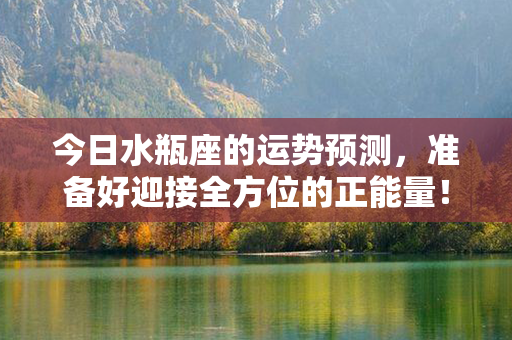 今日水瓶座的运势预测，准备好迎接全方位的正能量！